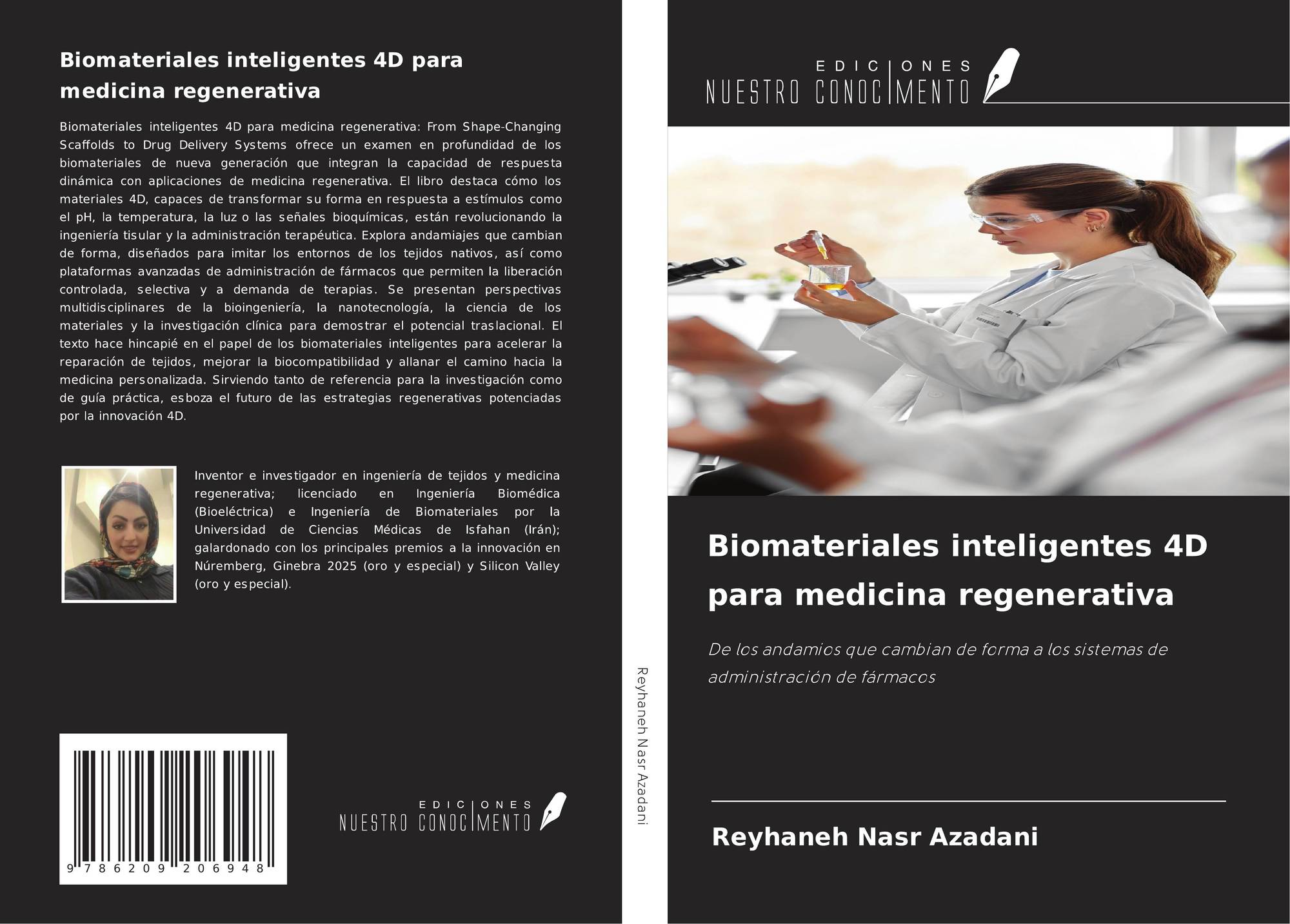 Biomateriales inteligentes 4D para medicina regenerativa

Biomateriales inteligentes 4D para medicina regenerativa: From Shape-Changing Scaffolds to Drug Delivery Systems ofrece un examen en profundidad de los biomateriales de nueva generación que integran la capacidad de respuesta dinámica con aplicaciones de medicina regenerativa. El libro destaca cómo los materiales 4D, capaces de transformar su forma en respuesta a estímulos como el pH, la temperatura, la luz o las señales bioquímicas, están revolucionando la ingeniería tisular y la administración terapéutica. Explora andamiajes que cambian de forma, diseñados para imitar los entornos de los tejidos nativos, así como plataformas avanzadas de administración de fármacos que permiten la liberación controlada, selectiva y a demanda de terapias. Se presentan perspectivas multidisciplinares de la bioingeniería, la nanotecnología, la ciencia de los materiales y la investigación clínica para demostrar el potencial traslacional. El texto hace hincapié en el papel de los biomateriales inteligentes para acelerar la reparación de tejidos, mejorar la biocompatibilidad y allanar el camino hacia la medicina personalizada. Sirviendo tanto de referencia para la investigación como de guía práctica, esboza el futuro de las estrategias regenerativas potenciadas por la innovación 4D.

Inventor e investigador en ingeniería de tejidos y medicina regenerativa; licenciado en Ingeniería Biomédica (Bioeléctrica) e Ingeniería de Biomateriales por la Universidad de Ciencias Médicas de Isfahan (Irán); galardonado con los principales premios a la innovación en Núremberg, Ginebra 2025 (oro y especial) y Silicon Valley (oro y especial).

9 786209 206948

EDICIONES
NUESTRO CONOCIMENTO

Reyhaneh Nasr Azadani

EDICIONES
NUESTRO CONOCIMENTO

Biomateriales inteligentes 4D para medicina regenerativa

De los andamios que cambian de forma a los sistemas de administración de fármacos

Reyhaneh Nasr Azadani